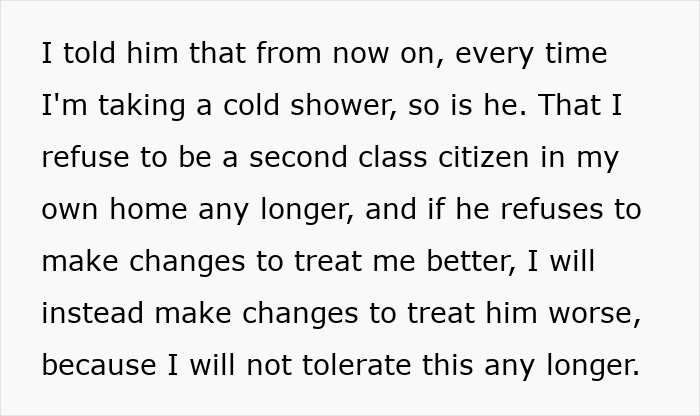 I told him that from now on, every time I'm taking a cold shower, so is he. That I refuse to be a second class citizen in my own home any longer, and if he refuses to make changes to treat me better, I will instead make changes to treat him worse, because I will not tolerate this any longer.